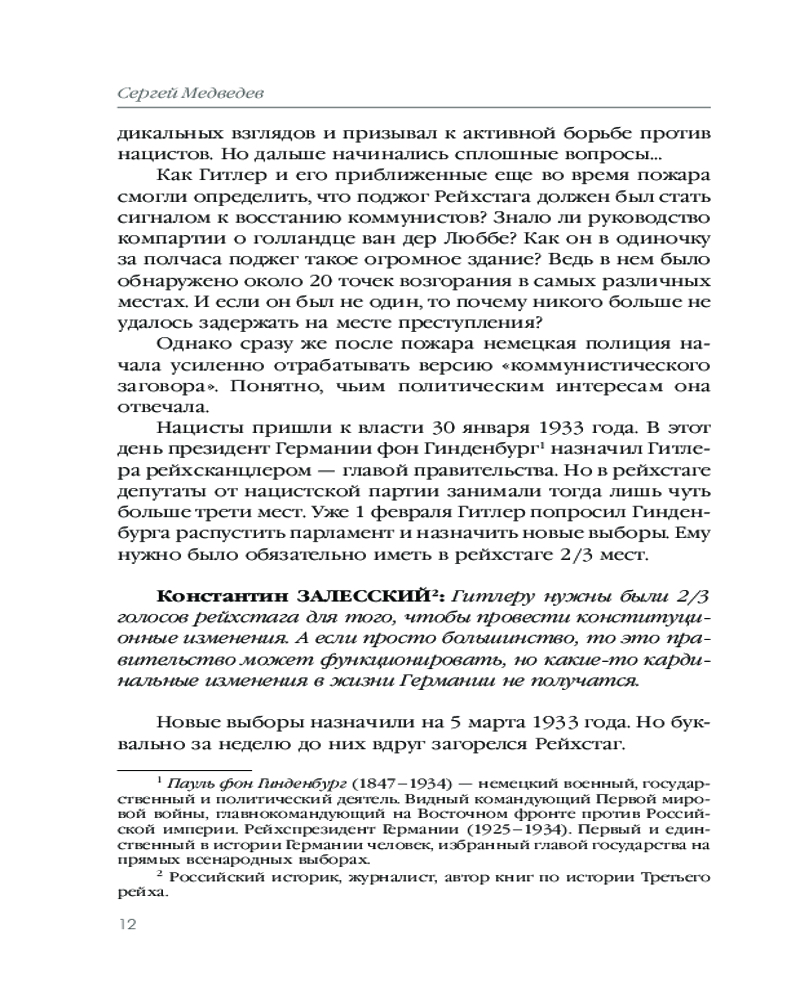 Сергей Медведев

дикальных взглядов и призывал к активной борьбе против нацистов. Но дальше начинались сплошные вопросы...

Как Гитлер и его приближенные еще во время пожара смогли определить, что поджог Рейхстага должен был стать сигналом к восстанию коммунистов? Знало ли руководство компартии о голландце ван дер Люббе? Как он в одиночку за полчаса поджег такое огромное здание? Ведь в нем было обнаружено около 20 точек возгорания в самых различных местах. И если он был не один, то почему никого больше не удалось задержать на месте преступления?

Однако сразу же после пожара немецкая полиция начала усиленно отрабатывать версию «коммунистического заговора». Понятно, чьим политическим интересам она отвечала.

Нацисты пришли к власти 30 января 1933 года. В этот день президент Германии фон Гинденбург$^1$ назначил Гитлера рейхсканцлером — главой правительства. Но в рейхстаге депутаты от нацистской партии занимали тогда лишь чуть больше трети мест. Уже 1 февраля Гитлер попросил Гинденбурга распустить парламент и назначить новые выборы. Ему нужно было обязательно иметь в рейхстаге 2/3 мест.

Константин ЗАЛЕССКИЙ$^2$: Гитлеру нужны были 2/3 голосов рейхстага для того, чтобы провести конституционные изменения. А если просто большинство, то это правительство может функционировать, но какие-то кардинальные изменения в жизни Германии не получатся.

Новые выборы назначили на 5 марта 1933 года. Но буквально за неделю до них вдруг загорелся Рейхстаг.

$^1$ Пауль фон Гинденбург (1847–1934) — немецкий военный, государственный и политический деятель. Видный командующий Первой мировой войны, главнокомандующий на Восточном фронте против Российской империи. Рейхспрезидент Германии (1925–1934). Первый и единственный в истории Германии человек, избранный главой государства на прямых всенародных выборах.

$^2$ Российский историк, журналист, автор книг по истории Третьего рейха.

12